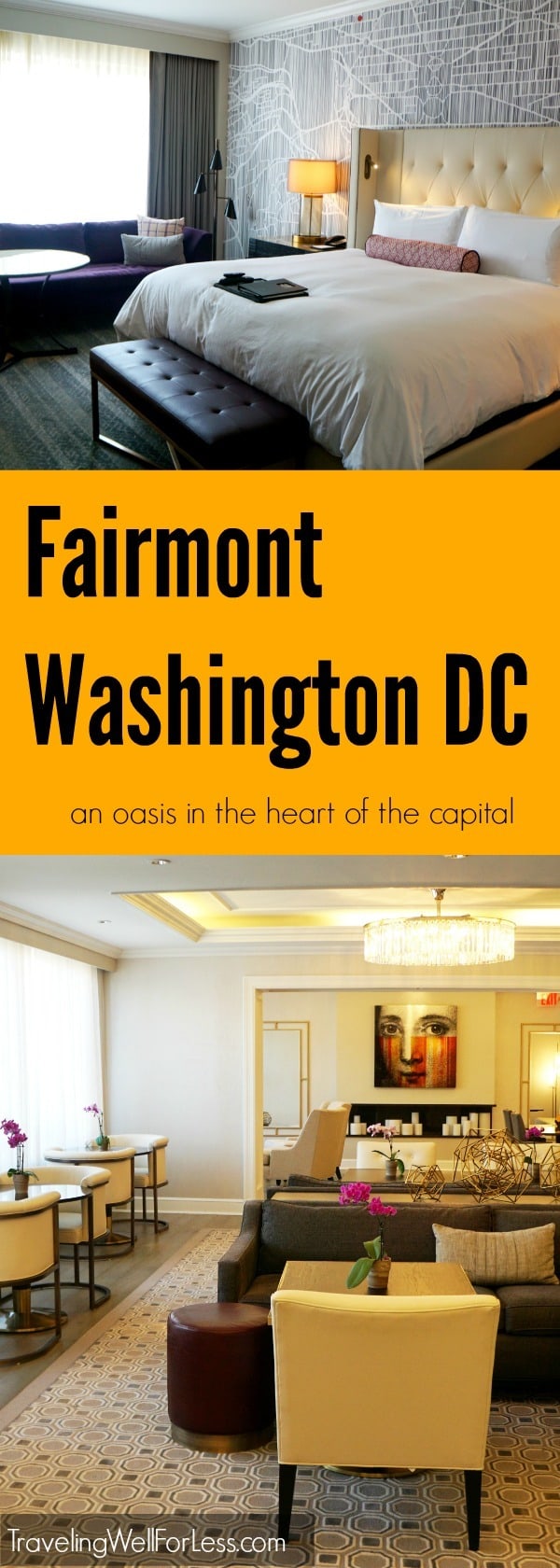 Fairmont Washington DC

an oasis in the heart of the capital

TravelingWellForLess.com